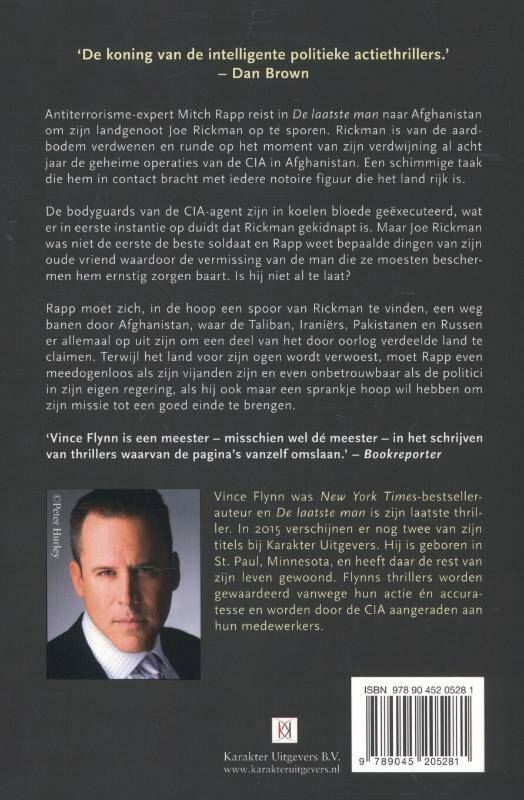 'De koning van de intelligente politieke actiethrillers.'
– Dan Brown

Antiterrorisme-expert Mitch Rapp reist in De laatste man naar Afghanistan om zijn landgenoot Joe Rickman op te sporen. Rickman is van de aardbodem verdwenen en runde op het moment van zijn verdwijning al acht jaar de geheime operaties van de CIA in Afghanistan. Een schimmige taak die hem in contact bracht met iedere notoire figuur die het land rijk is.

De bodyguards van de CIA-agent zijn in koelen bloede geëxecuteerd, wat er in eerste instantie op duidt dat Rickman gekidnapt is. Maar Joe Rickman was niet de eerste de beste soldaat en Rapp weet bepaalde dingen van zijn oude vriend waardoor de vermissing van de man die ze moesten beschermen hem ernstig zorgen baart. Is hij niet al te laat?

Rapp moet zich, in de hoop een spoor van Rickman te vinden, een weg banen door Afghanistan, waar de Taliban, Iraniërs, Pakistanen en Russen er allemaal op uit zijn om een deel van het door oorlog verdeelde land te claimen. Terwijl het land voor zijn ogen wordt verwoest, moet Rapp even meedogenloos als zijn vijanden zijn en even onbetrouwbaar als de politici in zijn eigen regering, als hij ook maar een sprankje hoop wil hebben om zijn missie tot een goed einde te brengen.

'Vince Flynn is een meester – misschien wel dé meester – in het schrijven van thrillers waarvan de pagina's vanzelf omslaan.' – Bookreporter

©Peter Hurley

Vince Flynn was New York Times-bestsellerauteur en De laatste man is zijn laatste thriller. In 2015 verschijnen er nog twee van zijn titels bij Karakter Uitgevers. Hij is geboren in St. Paul, Minnesota, en heeft daar de rest van zijn leven gewoond. Flynns thrillers worden gewaardeerd vanwege hun actie én accuratesse en worden door de CIA aangeraden aan hun medewerkers.

Karakter Uitgevers B.V.
www.karakteruitgevers.nl

ISBN 978 90 452 0528 1
9 789045 205281